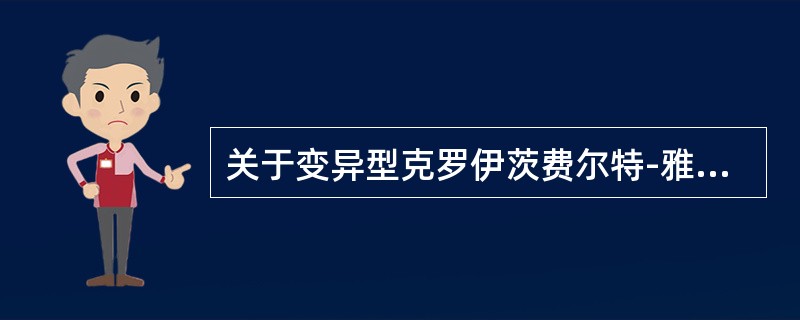 关于变异型克罗伊茨费尔特-雅...